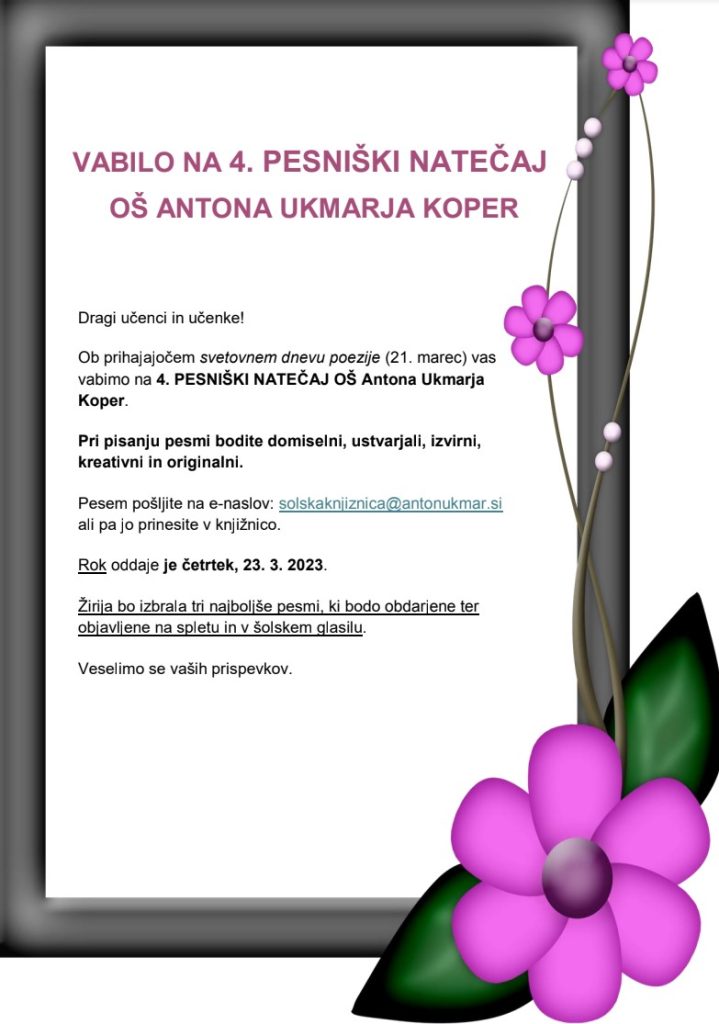 VABILO NA 4. PESNIŠKI NATEČAJ
OŠ ANTONA UKMARJA KOPER

Dragi učenci in učenke!

Ob prihajajočem svetovnem dnevu poezije (21. marec) vas vabimo na 4. PESNIŠKI NATEČAJ OŠ Antona Ukmarja Koper.

Pri pisanju pesmi bodite domiselni, ustvarjali, izvirni, kreativni in originalni.

Pesem pošljite na e-naslov: solskaknjiznica@antonukmar.si ali pa jo prinesite v knjižnico.

Rok oddaje je četrtek, 23. 3. 2023.

Žirija bo izbrala tri najboljše pesmi, ki bodo obdarjene ter objavljene na spletu in v šolskem glasilu.

Veselimo se vaših prispevkov.